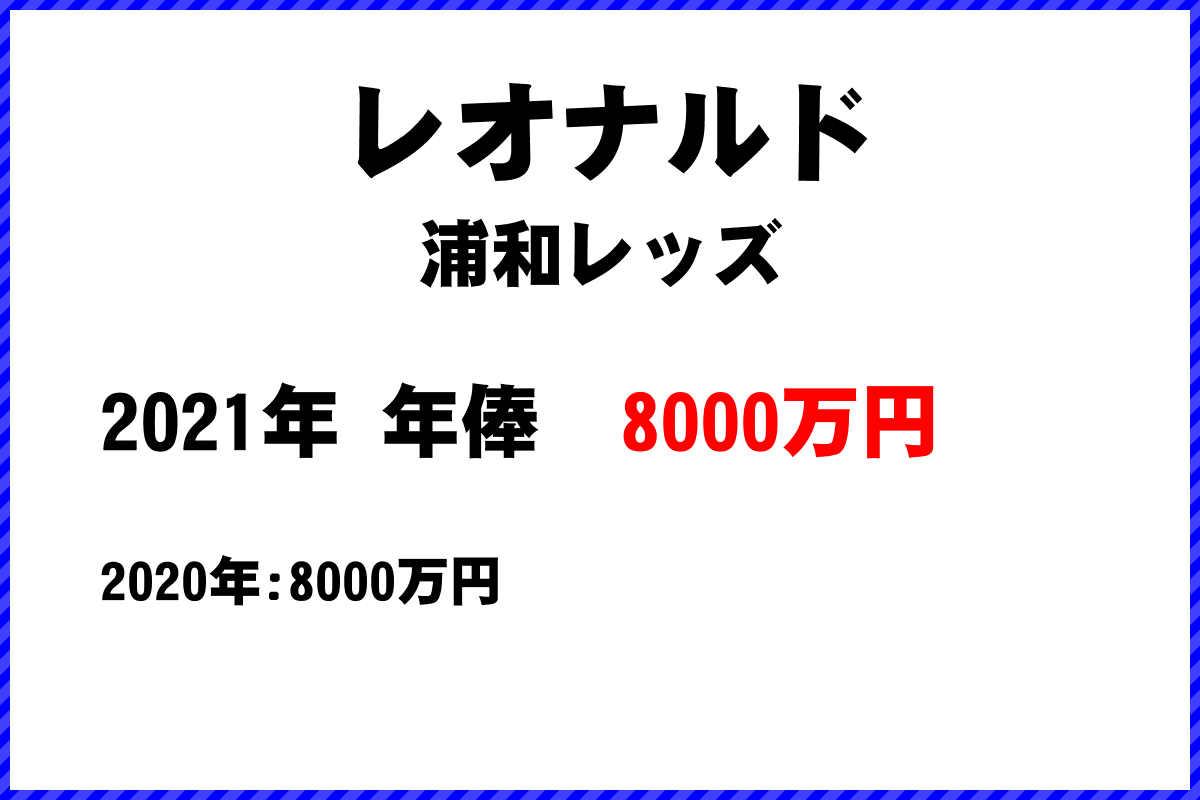 レオナルド

浦和レッズ

2021年 年俸 8000万円

2020年:8000万円